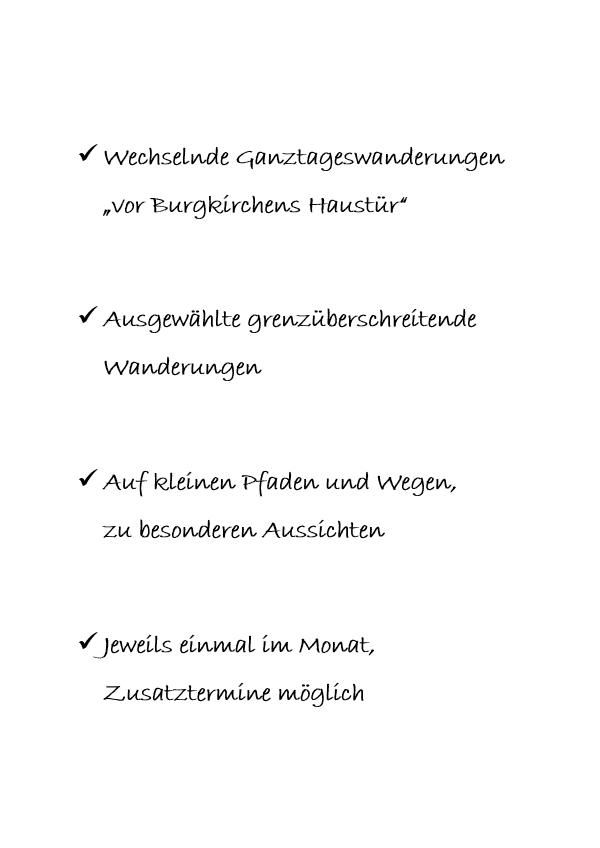 ✓ Wechselnde Ganztageswanderungen „vor Burgkirchens Haustür“

✓ Ausgewählte grenzüberschreitende Wanderungen

✓ Auf kleinen Pfaden und Wegen, zu besonderen Aussichten

✓ Jeweils einmal im Monat, Zusatztermine möglich